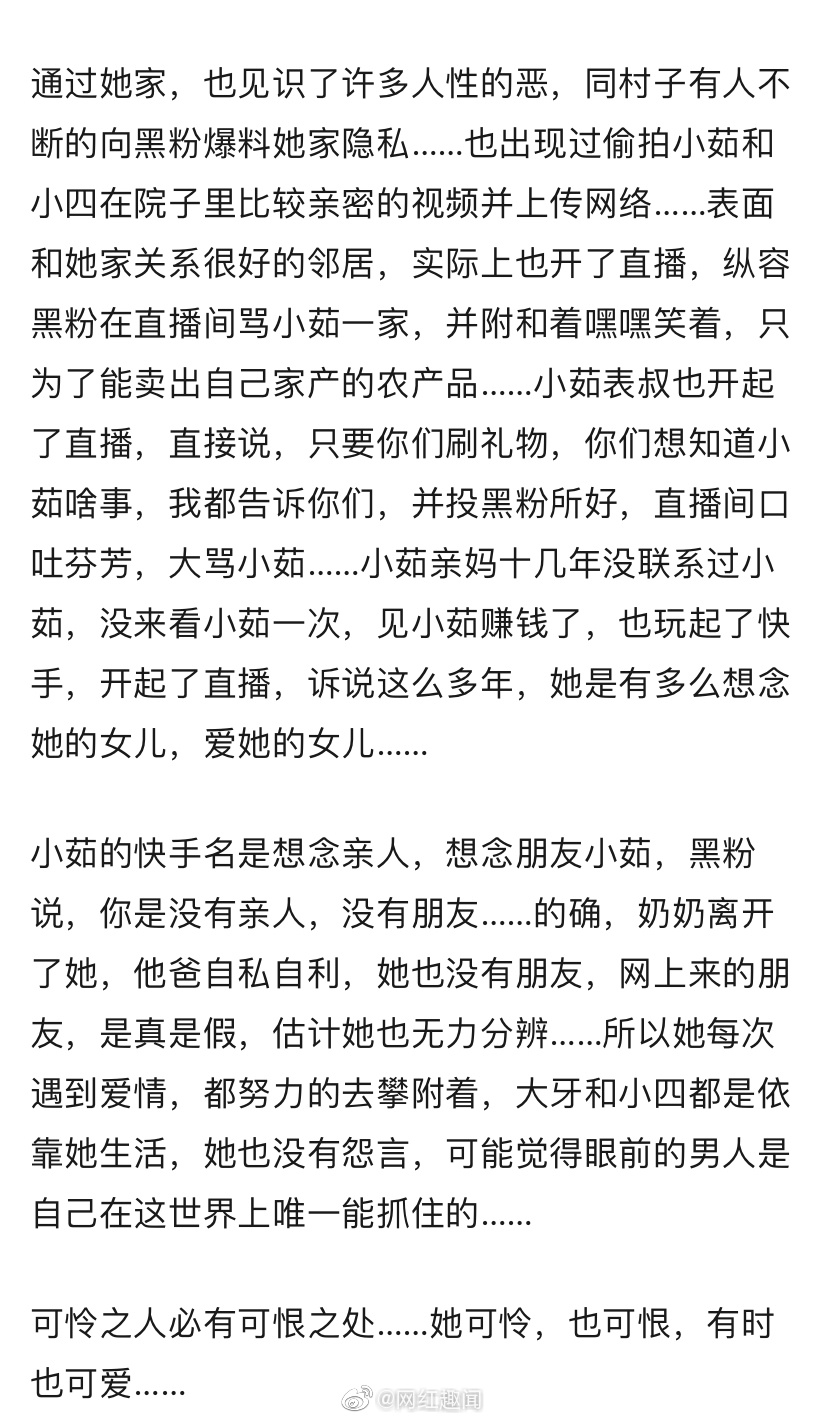 通过她家，也见识了许多人性的恶，同村子有人不断的向黑粉爆料她家隐私……也出现过偷拍小茹和小四在院子里比较亲密的视频并上传网络……表面和她家关系很好的邻居，实际上也开了直播，纵容黑粉在直播间骂小茹一家，并附和着嘿嘿笑着，只为了能卖出自己家产的农产品……小茹表叔也开起了直播，直接说，只要你们刷礼物，你们想知道小茹啥事，我都告诉你们，并投黑粉所好，直播间口吐芬芳，大骂小茹……小茹亲妈十几年没联系过小茹，没来看小茹一次，见小茹赚钱了，也玩起了快手，开起了直播，诉说这么多年，她是有多么想念她的女儿，爱她的女儿……

小茹的快手名是想念亲人，想念朋友小茹，黑粉说，你是没有亲人，没有朋友……的确，奶奶离开了她，他爸自私自利，她也没有朋友，网上来的朋友，是真是假，估计她也无力分辨……所以她每次遇到爱情，都努力的去攀附着，大牙和小四都是依靠她生活，她也没有怨言，可能觉得眼前的男人是自己在这世界上唯一能抓住的……

可怜之人必有可恨之处……她可怜，也可恨，有时也可爱……

@网红趣闻